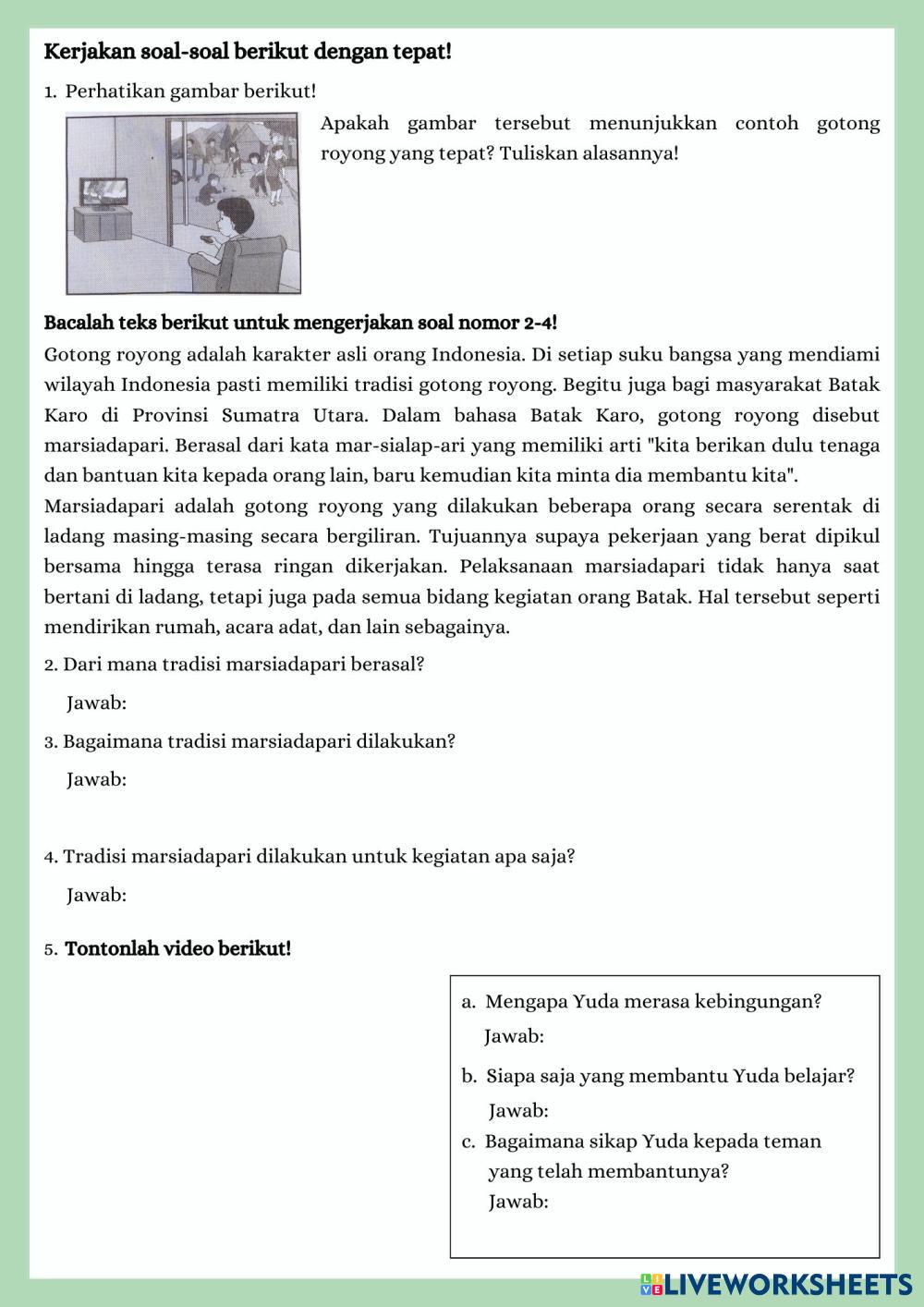 Kerjakan soal-soal berikut dengan tepat!

1. Perhatikan gambar berikut!

Apakah gambar tersebut menunjukkan contoh gotong royong yang tepat? Tuliskan alasannya!

Bacalah teks berikut untuk mengerjakan soal nomor 2-4!

Gotong royong adalah karakter asli orang Indonesia. Di setiap suku bangsa yang mendiami wilayah Indonesia pasti memiliki tradisi gotong royong. Begitu juga bagi masyarakat Batak Karo di Provinsi Sumatra Utara. Dalam bahasa Batak Karo, gotong royong disebut marsiadapari. Berasal dari kata mar-sialap-ari yang memiliki arti "kita berikan dulu tenaga dan bantuan kita kepada orang lain, baru kemudian kita minta dia membantu kita".

Marsiadapari adalah gotong royong yang dilakukan beberapa orang secara serentak di ladang masing-masing secara bergiliran. Tujuannya supaya pekerjaan yang berat dipikul bersama hingga terasa ringan dikerjakan. Pelaksanaan marsiadapari tidak hanya saat bertani di ladang, tetapi juga pada semua bidang kegiatan orang Batak. Hal tersebut seperti mendirikan rumah, acara adat, dan lain sebagainya.

2. Dari mana tradisi marsiadapari berasal?

Jawab:

3. Bagaimana tradisi marsiadapari dilakukan?

Jawab:

4. Tradisi marsiadapari dilakukan untuk kegiatan apa saja?

Jawab:

5. Tontonlah video berikut!

a. Mengapa Yuda merasa kebingungan?
Jawab:

b. Siapa saja yang membantu Yuda belajar?
Jawab:

c. Bagaimana sikap Yuda kepada teman yang telah membantunya?
Jawab:

LIVEWORKSHEETS